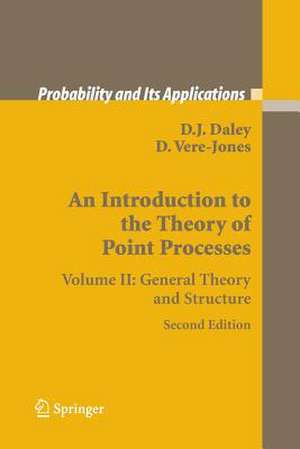 Probability and Its Applications

D.J. Daley
D. Vere-Jones

An Introduction to the Theory of Point Processes

Volume II: General Theory and Structure

Second Edition

Springer